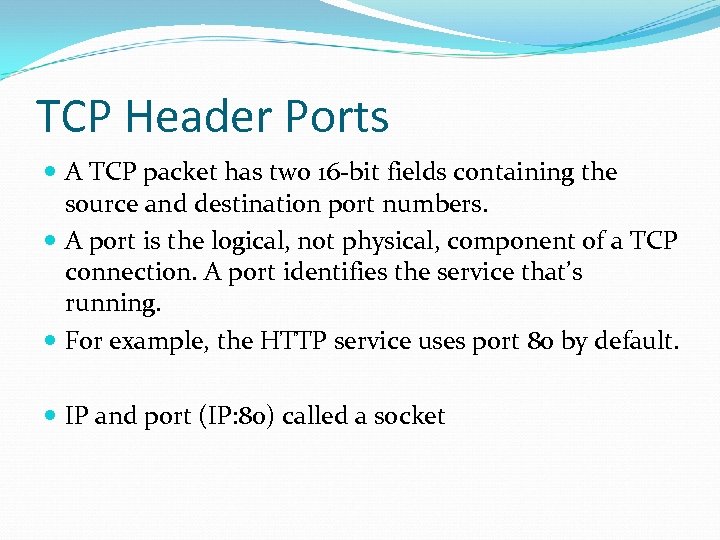 TCP Header Ports

• A TCP packet has two 16-bit fields containing the source and destination port numbers.

• A port is the logical, not physical, component of a TCP connection. A port identifies the service that's running.

• For example, the HTTP service uses port 80 by default.

• IP and port (IP:80) called a socket